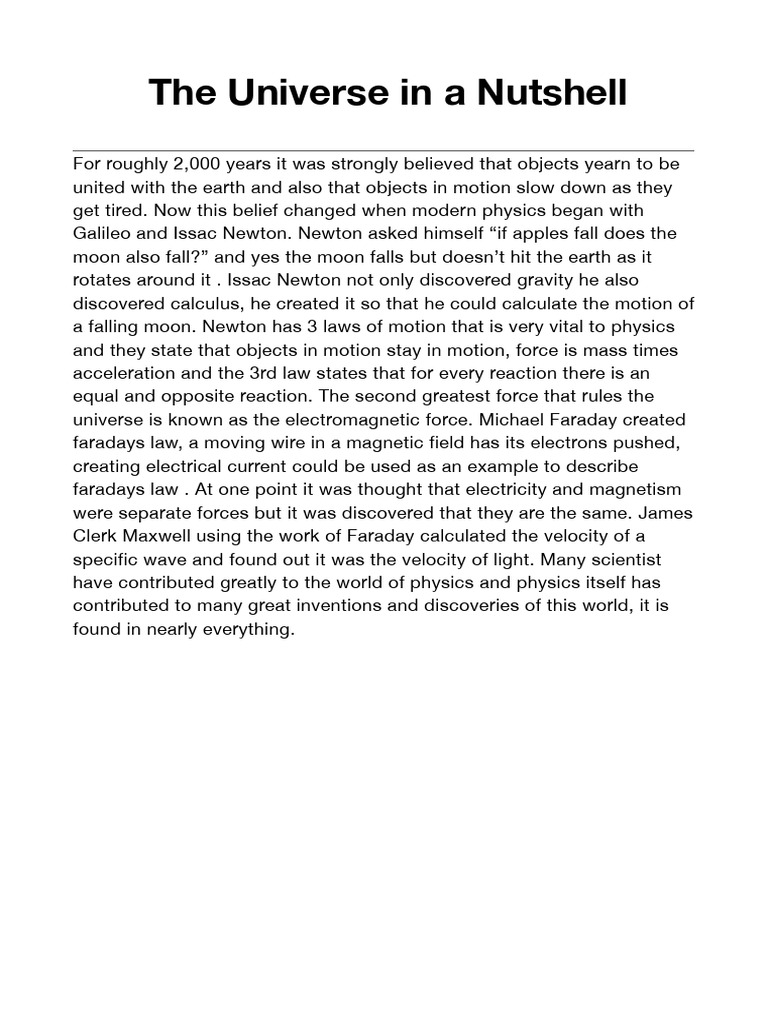 The Universe in a Nutshell

For roughly 2,000 years it was strongly believed that objects yearn to be united with the earth and also that objects in motion slow down as they get tired. Now this belief changed when modern physics began with Galileo and Issac Newton. Newton asked himself “if apples fall does the moon also fall?” and yes the moon falls but doesn’t hit the earth as it rotates around it . Issac Newton not only discovered gravity he also discovered calculus, he created it so that he could calculate the motion of a falling moon. Newton has 3 laws of motion that is very vital to physics and they state that objects in motion stay in motion, force is mass times acceleration and the 3rd law states that for every reaction there is an equal and opposite reaction. The second greatest force that rules the universe is known as the electromagnetic force. Michael Faraday created faradays law, a moving wire in a magnetic field has its electrons pushed, creating electrical current could be used as an example to describe faradays law . At one point it was thought that electricity and magnetism were separate forces but it was discovered that they are the same. James Clerk Maxwell using the work of Faraday calculated the velocity of a specific wave and found out it was the velocity of light. Many scientist have contributed greatly to the world of physics and physics itself has contributed to many great inventions and discoveries of this world, it is found in nearly everything.